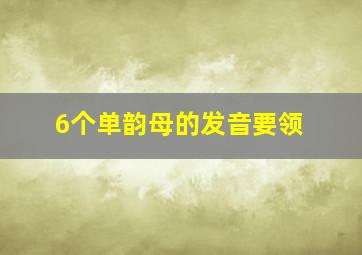 6个单韵母的发音要领